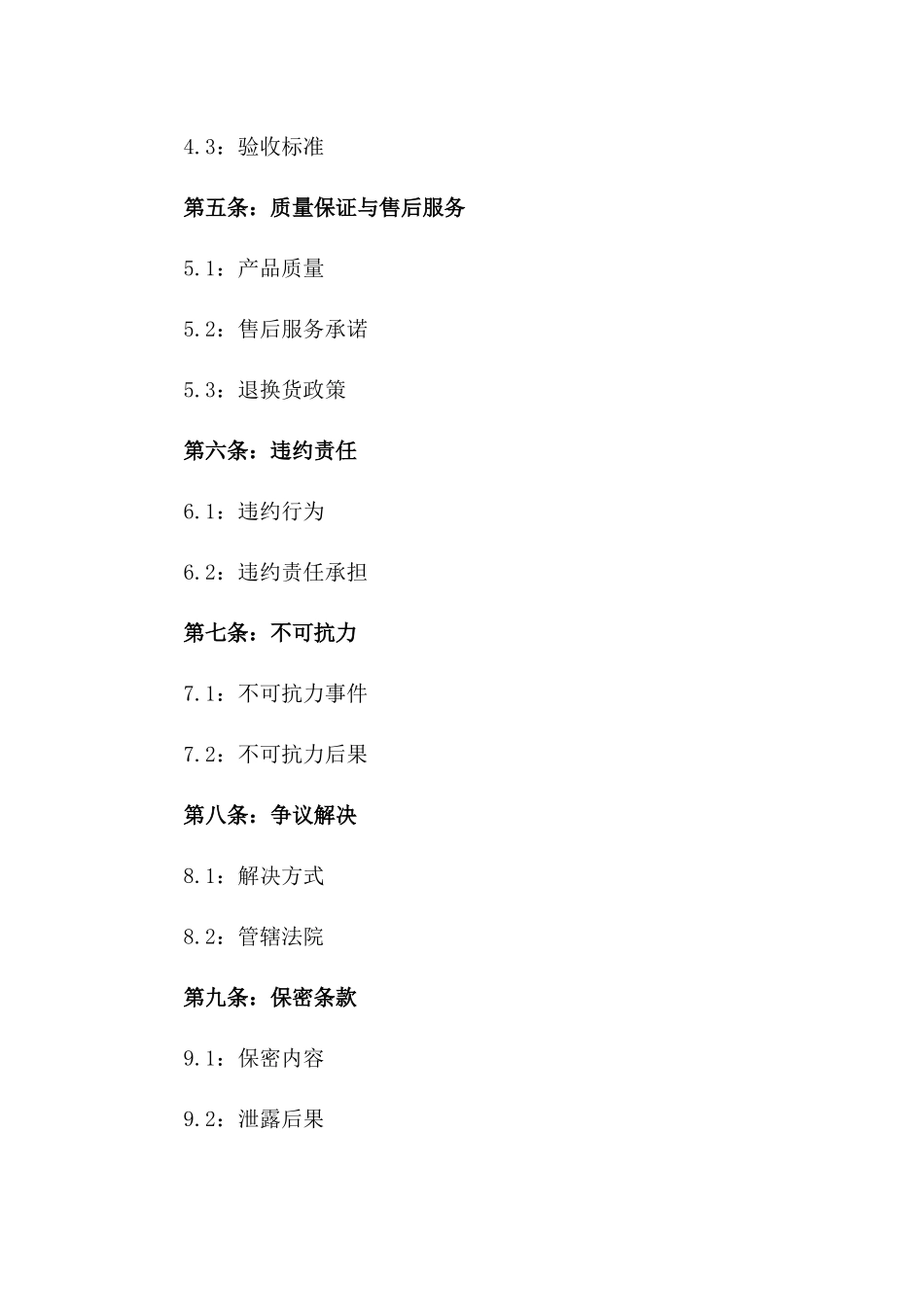 4.3：验收标准

第五条：质量保证与售后服务

5.1：产品质量

5.2：售后服务承诺

5.3：退换货政策

第六条：违约责任

6.1：违约行为

6.2：违约责任承担

第七条：不可抗力

7.1：不可抗力事件

7.2：不可抗力后果

第八条：争议解决

8.1：解决方式

8.2：管辖法院

第九条：保密条款

9.1：保密内容

9.2：泄露后果